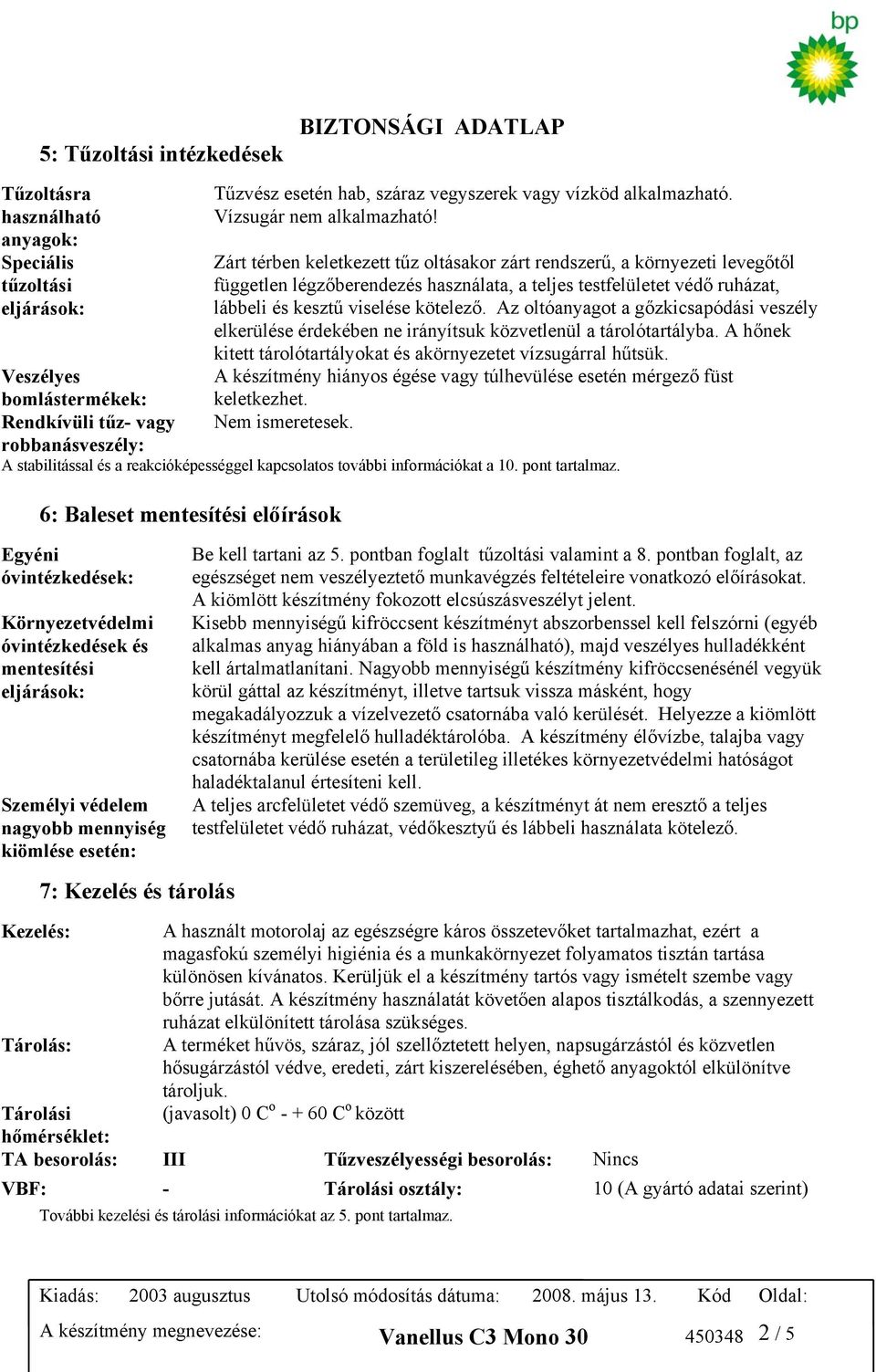 bp

BIZTONSÁGI ADATLAP

5: Tűzoltási intézkedések

Tűzoltásra használható anyagok: Tűzvész esetén hab, száraz vegyszerek vagy vízköd alkalmazható. Vízsugár nem alkalmazható!

Speciális tűzoltási eljárások: Zárt térben keletkezett tűz oltásakor zárt rendszerű, a környezeti levegőtől független légzőberendezés használata, a teljes testfelületet védő ruházat, lábbeli és kesztű viselése kötelező. Az oltóanyagot a gőzkicsapódási veszély elkerülése érdekében ne irányítsuk közvetlenül a tárolótartályba. A hőnek kitett tárolótartályokat és akörnyezetet vízsugárral hűtsük.

Veszélyes bomlástermékek: A készítmény hiányos égése vagy túlhevülése esetén mérgező füst keletkezhet.

Rendkívüli tűz- vagy robbanásveszély: Nem ismeretesek.

A stabilitással és a reakcióképességgel kapcsolatos további információkat a 10. pont tartalmaz.

6: Baleset mentesítési előírások

Egyéni óvintézkedések: Be kell tartani az 5. pontban foglalt tűzoltási valamint a 8. pontban foglalt, az egészséget nem veszélyeztető munkavégzés feltételeire vonatkozó előírásokat. A kiömlött készítmény fokozott elcsúszásveszélyt jelent.

Környezetvédelmi óvintézkedések és mentesítési eljárások: Kisebb mennyiségű kifröccsent készítményt abszorbenssel kell felszórni (egyéb alkalmas anyag hiányában a föld is használható), majd veszélyes hulladékként kell ártalmatlanítani. Nagyobb mennyiségű készítmény kifröccsenésénél vegyük körül gáttal az készítményt, illetve tartsuk vissza másként, hogy megakadályozzuk a vízelvezető csatornába való kerülését. Helyezze a kiömlött készítményt megfelelő hulladéktárolóba. A készítmény élővízbe, talajba vagy csatornába kerülése esetén a területileg illetékes környezetvédelmi hatóságot haladéktalanul értesíteni kell.

Személyi védelem nagyobb mennyiség kiömlése esetén: A teljes arcfelületet védő szemüveg, a készítményt át nem eresztő a teljes testfelületet védő ruházat, védőkesztyű és lábbeli használata kötelező.

7: Kezelés és tárolás

Kezelés: A használt motorolaj az egészségre káros összetevőket tartalmazhat, ezért a magasfokú személyi higiénia és a munkakörnyezet folyamatos tisztán tartása különösen kívánatos. Kerüljük el a készítmény tartós vagy ismételt szembe vagy bőrre jutását. A készítmény használatát követően alapos tisztálkodás, a szennyezett ruházat elkülönített tárolása szükséges.

Tárolás: A terméket hűvös, száraz, jól szellőztetett helyen, napsugárzástól és közvetlen hősugárzástól védve, eredeti, zárt kiszerelésében, éghető anyagoktól elkülönítve tároljuk.

Tárolási hőmérséklet: (javasolt) 0 C$^o$ - + 60 C$^o$ között

TA besorolás: III Tűzveszélyességi besorolás: Nincs

VBF: - Tárolási osztály: 10 (A gyártó adatai szerint)

További kezelési és tárolási információkat az 5. pont tartalmaz.

Kiadás: 2003 augusztus Utolsó módosítás dátuma: 2008. május 13. Kód Oldal:

A készítmény megnevezése: Vanellus C3 Mono 30 450348 2 / 5